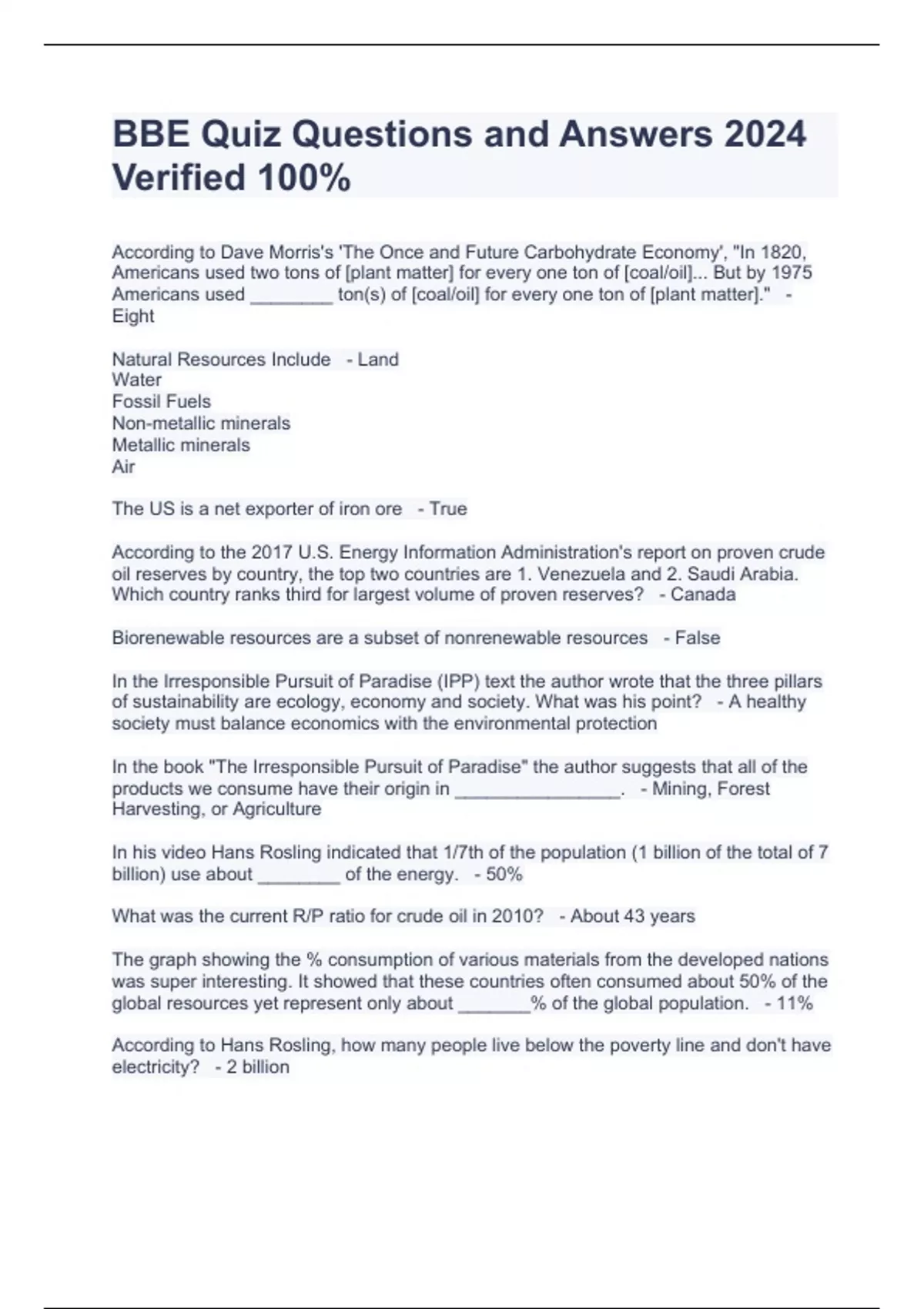 BBE Quiz Questions and Answers 2024 Verified 100%

According to Dave Morris's 'The Once and Future Carbohydrate Economy', "In 1820, Americans used two tons of [plant matter] for every one ton of [coal/oil]... But by 1975 Americans used ________ ton(s) of [coal/oil] for every one ton of [plant matter]." - Eight

Natural Resources Include - Land
Water
Fossil Fuels
Non-metallic minerals
Metallic minerals
Air

The US is a net exporter of iron ore - True

According to the 2017 U.S. Energy Information Administration's report on proven crude oil reserves by country, the top two countries are 1. Venezuela and 2. Saudi Arabia. Which country ranks third for largest volume of proven reserves? - Canada

Biorenewable resources are a subset of nonrenewable resources - False

In the Irresponsible Pursuit of Paradise (IPP) text the author wrote that the three pillars of sustainability are ecology, economy and society. What was his point? - A healthy society must balance economics with the environmental protection

In the book "The Irresponsible Pursuit of Paradise" the author suggests that all of the products we consume have their origin in ________________. - Mining, Forest Harvesting, or Agriculture

In his video Hans Rosling indicated that 1/7th of the population (1 billion of the total of 7 billion) use about ________ of the energy. - 50%

What was the current R/P ratio for crude oil in 2010? - About 43 years

The graph showing the % consumption of various materials from the developed nations was super interesting. It showed that these countries often consumed about 50% of the global resources yet represent only about _______% of the global population. - 11%

According to Hans Rosling, how many people live below the poverty line and don't have electricity? - 2 billion